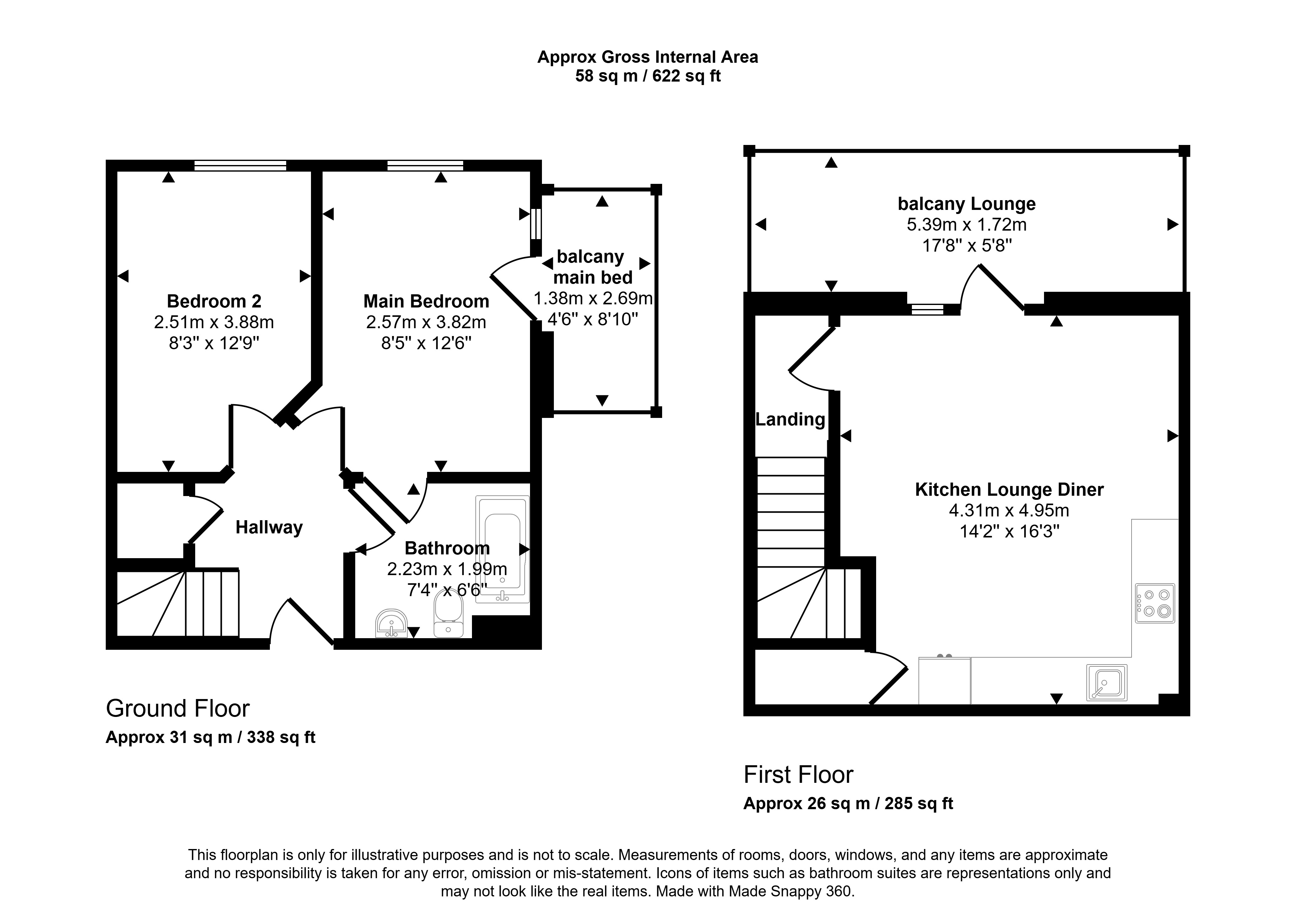 Approx Gross Internal Area
58 sq m / 622 sq ft

Bedroom 2
2.51m x 3.88m
8'3" x 12'9"

Main Bedroom
2.57m x 3.82m
8'5" x 12'6"

balcany
main bed
1.38m x 2.69m
4'6" x 8'10"

Hallway

Bathroom
2.23m x 1.99m
7'4" x 6'6"

Ground Floor
Approx 31 sq m / 338 sq ft

balcany Lounge
5.39m x 1.72m
17'8" x 5'8"

Landing

Kitchen Lounge Diner
4.31m x 4.95m
14'2" x 16'3"

First Floor
Approx 26 sq m / 285 sq ft

This floorplan is only for illustrative purposes and is not to scale. Measurements of rooms, doors, windows, and any items are approximate and no responsibility is taken for any error, omission or mis-statement. Icons of items such as bathroom suites are representations only and may not look like the real items. Made with Made Snappy 360.